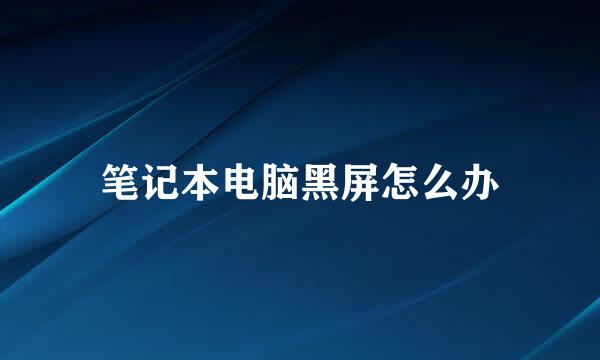 笔记本电脑黑屏怎么办